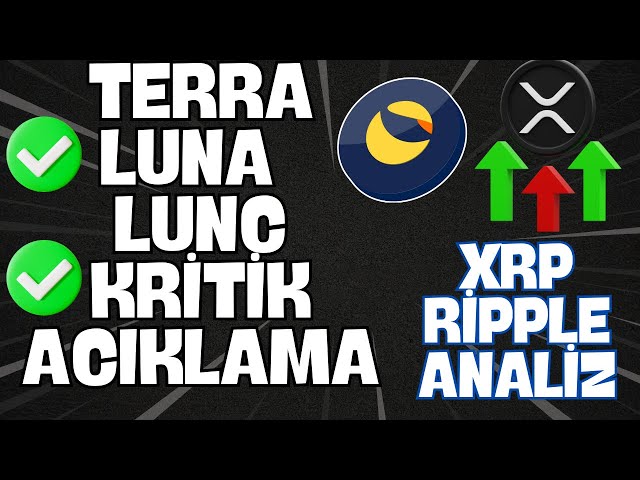 TERRA
LUNA
LUNC
KRİTİK
ACIKLAMA

XRP
RİPPLE
ANALİZ